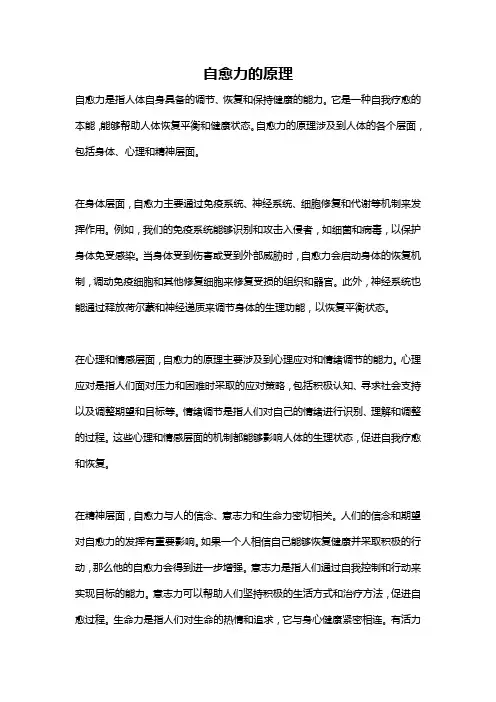 自愈力的原理

自愈力是指人体自身具备的调节、恢复和保持健康的能力。它是一种自我疗愈的本能，能够帮助人体恢复平衡和健康状态。自愈力的原理涉及到人体的各个层面，包括身体、心理和精神层面。

在身体层面，自愈力主要通过免疫系统、神经系统、细胞修复和代谢等机制来发挥作用。例如，我们的免疫系统能够识别和攻击入侵者，如细菌和病毒，以保护身体免受感染。当身体受到伤害或受到外部威胁时，自愈力会启动身体的恢复机制，调动免疫细胞和其他修复细胞来修复受损的组织和器官。此外，神经系统也能通过释放荷尔蒙和神经递质来调节身体的生理功能，以恢复平衡状态。

在心理和情感层面，自愈力的原理主要涉及到心理应对和情绪调节的能力。心理应对是指人们面对压力和困难时采取的应对策略，包括积极认知、寻求社会支持以及调整期望和目标等。情绪调节是指人们对自己的情绪进行识别、理解和调整的过程。这些心理和情感层面的机制都能够影响人体的生理状态，促进自我疗愈和恢复。

在精神层面，自愈力与人的信念、意志力和生命力密切相关。人们的信念和期望对自愈力的发挥有重要影响。如果一个人相信自己能够恢复健康并采取积极的行动，那么他的自愈力会得到进一步增强。意志力是指人们通过自我控制和行动来实现目标的能力。意志力可以帮助人们坚持积极的生活方式和治疗方法，促进自愈过程。生命力是指人们对生命的热情和追求，它与身心健康紧密相连。有活力